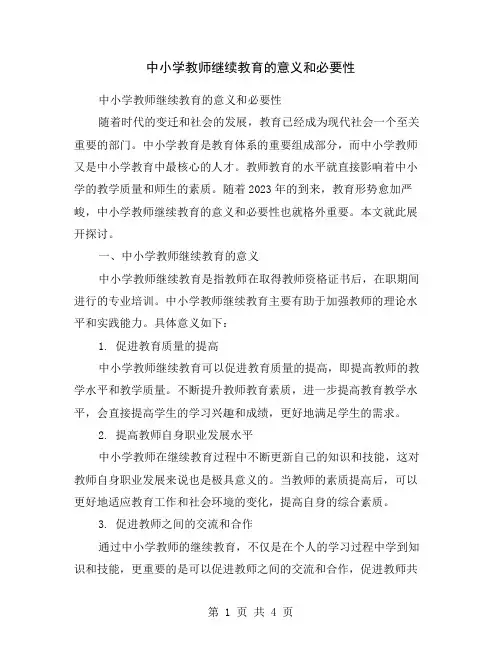 中小学教师继续教育的意义和必要性

中小学教师继续教育的意义和必要性

随着时代的变迁和社会的发展，教育已经成为现代社会一个至关重要的部门。中小学教育是教育体系的重要组成部分，而中小学教师又是中小学教育中最核心的人才。教师教育的水平就直接影响着中小学的教学质量和师生的素质。随着2023年的到来，教育形势愈加严峻，中小学教师继续教育的意义和必要性也就格外重要。本文就此展开探讨。

一、中小学教师继续教育的意义

中小学教师继续教育是指教师在取得教师资格证书后，在职期间进行的专业培训。中小学教师继续教育主要有助于加强教师的理论水平和实践能力。具体意义如下：

1. 促进教育质量的提高

中小学教师继续教育可以促进教育质量的提高，即提高教师的教学水平和教学质量。不断提升教师教育素质，进一步提高教育教学水平，会直接提高学生的学习兴趣和成绩，更好地满足学生的需求。

2. 提高教师自身职业发展水平

中小学教师在继续教育过程中不断更新自己的知识和技能，这对教师自身职业发展来说也是极具意义的。当教师的素质提高后，可以更好地适应教育工作和社会环境的变化，提高自身的综合素质。

3. 促进教师之间的交流和合作

通过中小学教师的继续教育，不仅是在个人的学习过程中学到知识和技能，更重要的是可以促进教师之间的交流和合作，促进教师共

第 1 页 共 4 页